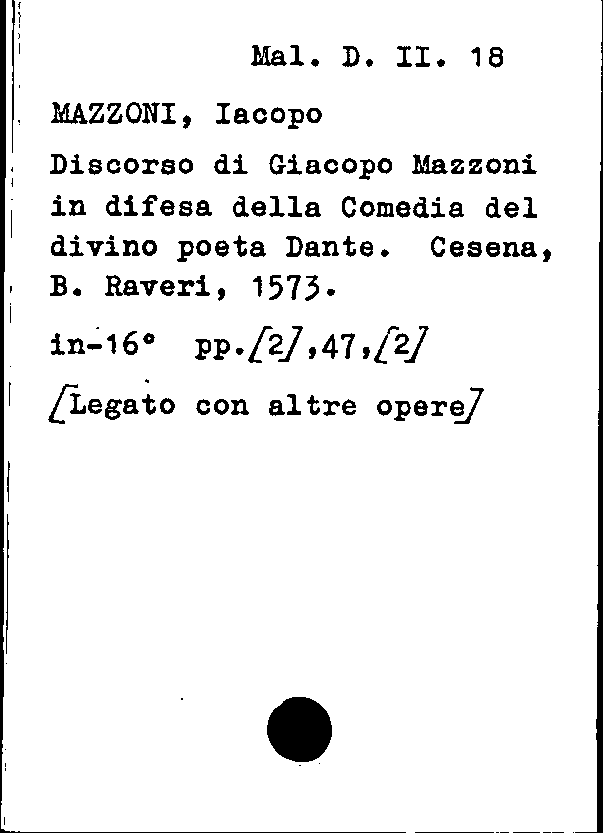 Mal. D. II. 18

MAZZONI, Iacopo

Discorso di Giacopo Mazzoni in difesa della Comedia del divino poeta Dante. Cesena, B. Raveri, 1573.

in-16° pp.[2],47,[2]

[Legato con altre opere]